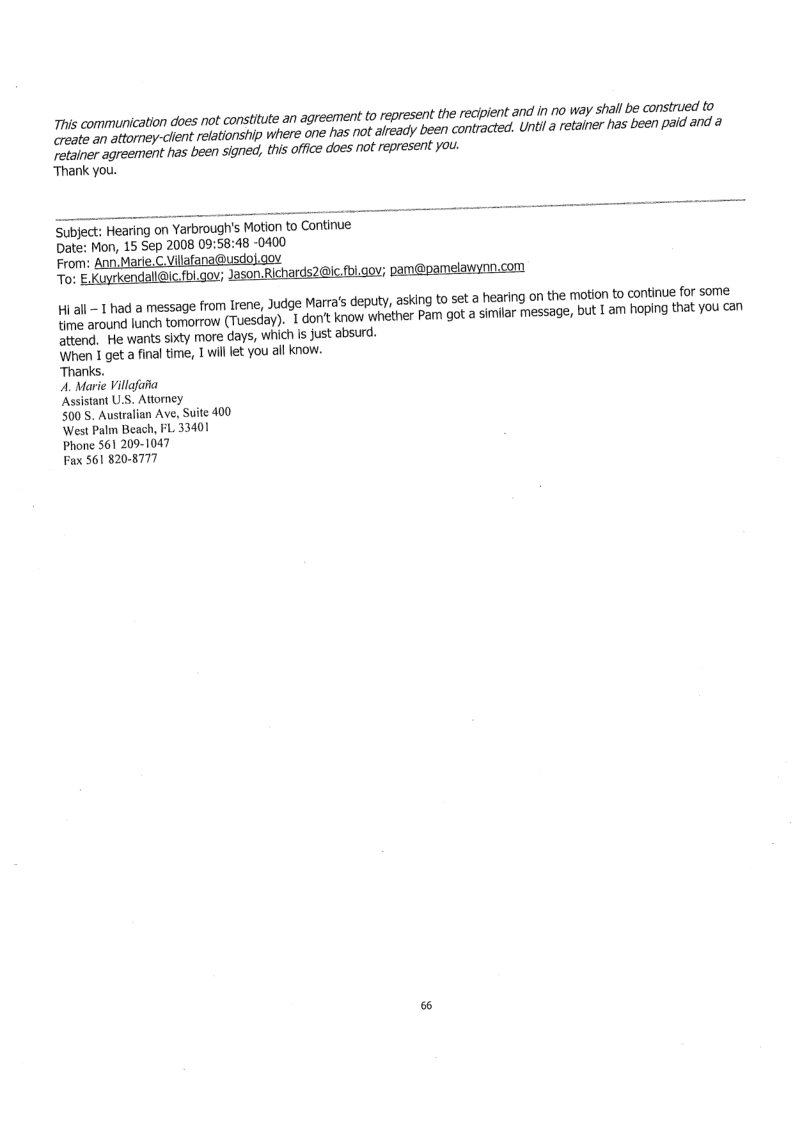 This communication does not constitute an agreement to represent the recipient and in no way shall be construed to create an attorney-client relationship where one has not already been contracted. Until a retainer has been paid and a retainer agreement has been signed, this office does not represent you.
Thank you.

Subject: Hearing on Yarbrough's Motion to Continue
Date: Mon, 15 Sep 2008 09:58:48 -0400
From: Ann.Marie.C.Villafana@usdoj.gov
To: E.Kuyrkendall@ic.fbi.gov; Jason.Richards2@ic.fbi.gov; pam@pamelawynn.com

Hi all – I had a message from Irene, Judge Marra's deputy, asking to set a hearing on the motion to continue for some time around lunch tomorrow (Tuesday). I don't know whether Pam got a similar message, but I am hoping that you can attend. He wants sixty more days, which is just absurd.
When I get a final time, I will let you all know.
Thanks.
A. Marie Villafaña
Assistant U.S. Attorney
500 S. Australian Ave, Suite 400
West Palm Beach, FL 33401
Phone 561 209-1047
Fax 561 820-8777

66